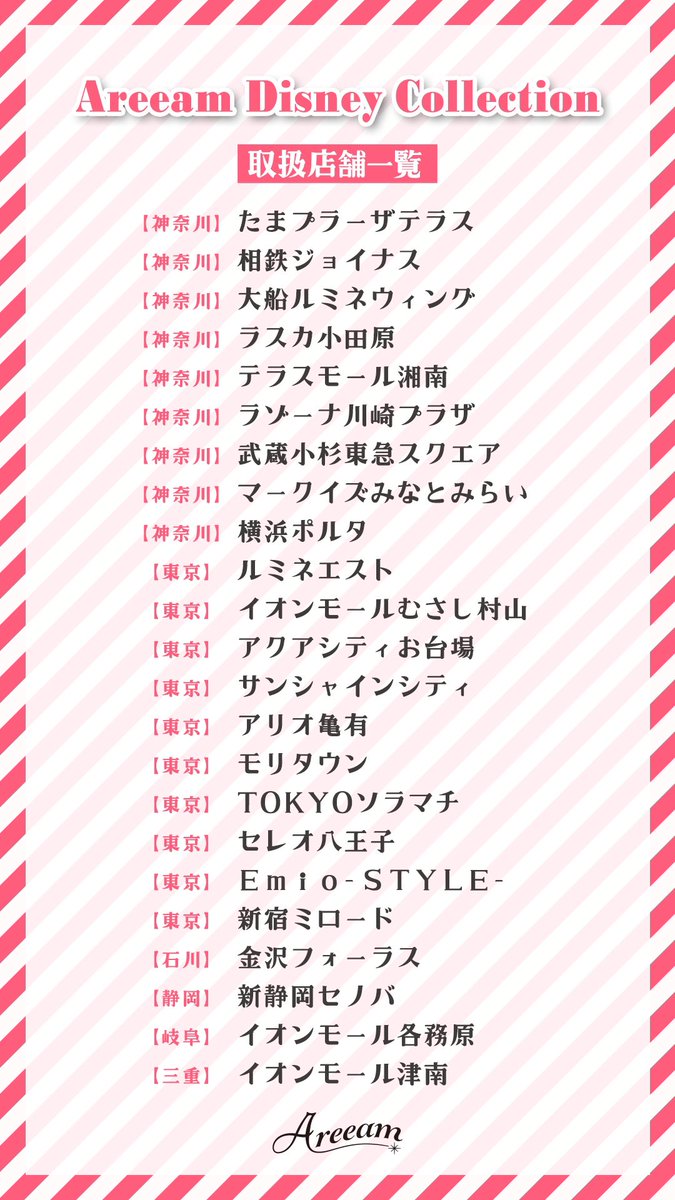 Areeam Disney Collection

取扱店舗一覧

【神奈川】 たまプラーザテラス
【神奈川】 相鉄ジョイナス
【神奈川】 大船ルミネウィング
【神奈川】 ラスカ小田原
【神奈川】 テラスモール湘南
【神奈川】 ラゾーナ川崎プラザ
【神奈川】 武蔵小杉東急スクエア
【神奈川】 マークイズみなとみらい
【神奈川】 横浜ポルタ
【東京】 ルミネエスト
【東京】 イオンモールむさし村山
【東京】 アクアシティお台場
【東京】 サンシャインシティ
【東京】 アリオ亀有
【東京】 モリタウン
【東京】 TOKYOソラマチ
【東京】 セレオ八王子
【東京】 Emio-STYLE-
【東京】 新宿ミロード
【石川】 金沢フォーラス
【静岡】 新静岡セノバ
【岐阜】 イオンモール各務原
【三重】 イオンモール津南

Areeam